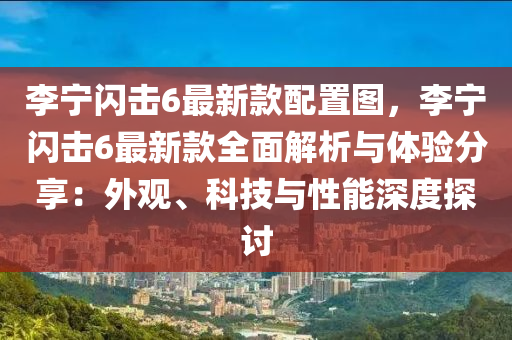 李宁闪击6最新款配置图，李宁闪击6最新款全面解析与体验分享：外观、科技与性能深度探讨